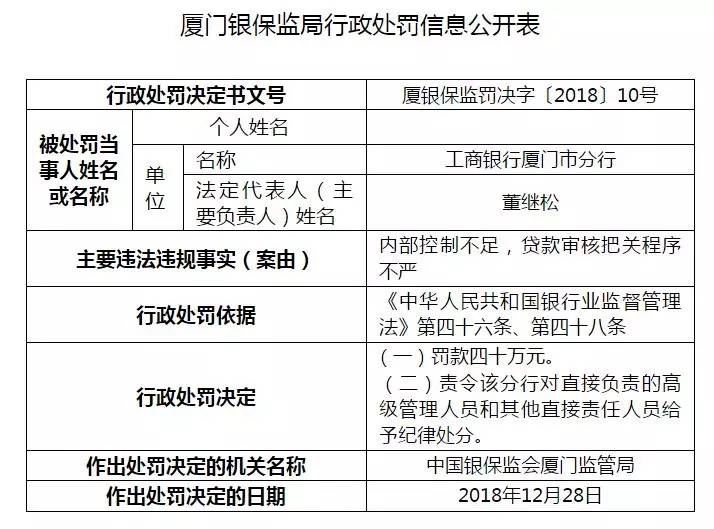 厦门银保监局行政处罚信息公开表

| 行政处罚决定书文号 | | | 厦银保监罚决字〔2018〕10号 |
|---|---|---|---|
| 被处罚当事人姓名或名称 | 个人姓名 | | |
| | 单位 | 名称 | 工商银行厦门市分行 |
| | | 法定代表人（主要负责人）姓名 | 董继松 |
| 主要违法违规事实（案由） | | | 内部控制不足，贷款审核把关程序不严 |
| 行政处罚依据 | | | 《中华人民共和国银行业监督管理法》第四十六条、第四十八条 |
| 行政处罚决定 | | | （一）罚款四十万元。（二）责令该分行对直接负责的高级管理人员和其他直接责任人员给予纪律处分。 |
| 作出处罚决定的机关名称 | | | 中国银保监会厦门监管局 |
| 作出处罚决定的日期 | | | 2018年12月28日 |